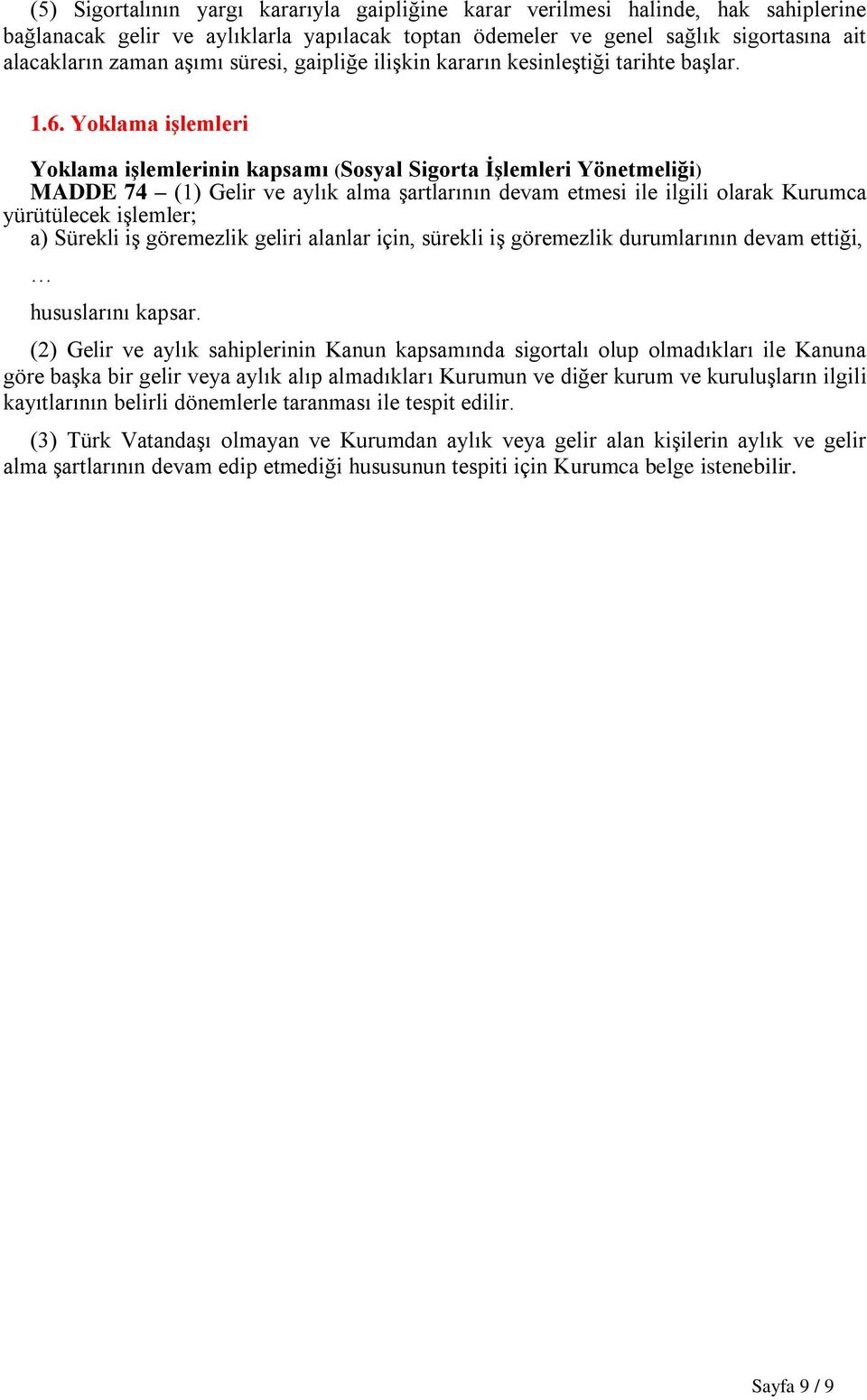 (5) Sigortalının yargı kararıyla gaipliğine karar verilmesi halinde, hak sahiplerine bağlanacak gelir ve aylıklarla yapılacak toptan ödemeler ve genel sağlık sigortasına ait alacakların zaman aşımı süresi, gaipliğe ilişkin kararın kesinleştiği tarihte başlar.

1.6. Yoklama işlemleri

Yoklama işlemlerinin kapsamı (Sosyal Sigorta İşlemleri Yönetmeliği)
MADDE 74 – (1) Gelir ve aylık alma şartlarının devam etmesi ile ilgili olarak Kurumca yürütülecek işlemler;
a) Sürekli iş göremezlik geliri alanlar için, sürekli iş göremezlik durumlarının devam ettiği,
…
hususlarını kapsar.

(2) Gelir ve aylık sahiplerinin Kanun kapsamında sigortalı olup olmadıkları ile Kanuna göre başka bir gelir veya aylık alıp almadıkları Kurumun ve diğer kurum ve kuruluşların ilgili kayıtlarının belirli dönemlerle taranması ile tespit edilir.

(3) Türk Vatandaşı olmayan ve Kurumdan aylık veya gelir alan kişilerin aylık ve gelir alma şartlarının devam edip etmediği hususunun tespiti için Kurumca belge istenebilir.

Sayfa 9 / 9